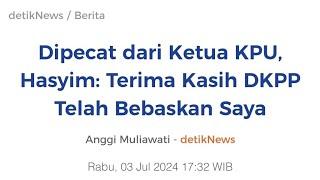 detikNews / Berita

Dipecat dari Ketua KPU, Hasyim: Terima Kasih DKPP Telah Bebaskan Saya

Anggi Muliawati - detikNews

Rabu, 03 Jul 2024 17:32 WIB